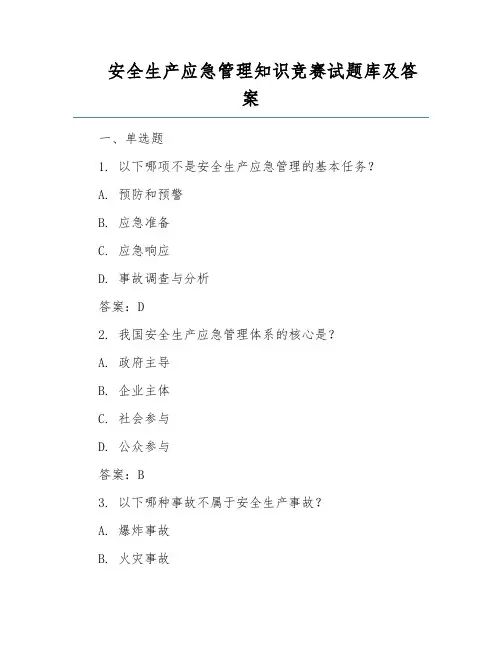 安全生产应急管理知识竞赛试题库及答案

一、单选题

1. 以下哪项不是安全生产应急管理的基本任务？

A. 预防和预警

B. 应急准备

C. 应急响应

D. 事故调查与分析

答案：D

2. 我国安全生产应急管理体系的核心是？

A. 政府主导

B. 企业主体

C. 社会参与

D. 公众参与

答案：B

3. 以下哪种事故不属于安全生产事故？

A. 爆炸事故

B. 火灾事故